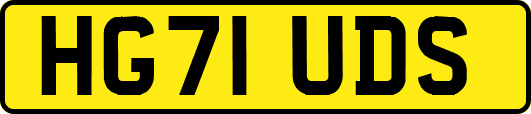 HG71 UDS